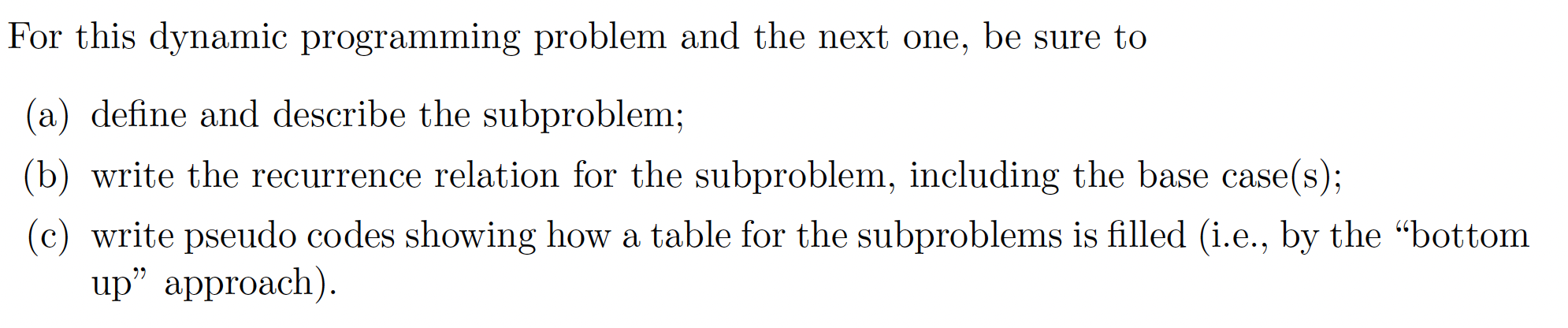 For this dynamic programming problem and the next one, be sure to

(a) define and describe the subproblem;

(b) write the recurrence relation for the subproblem, including the base case(s);

(c) write pseudo codes showing how a table for the subproblems is filled (i.e., by the “bottom up” approach).